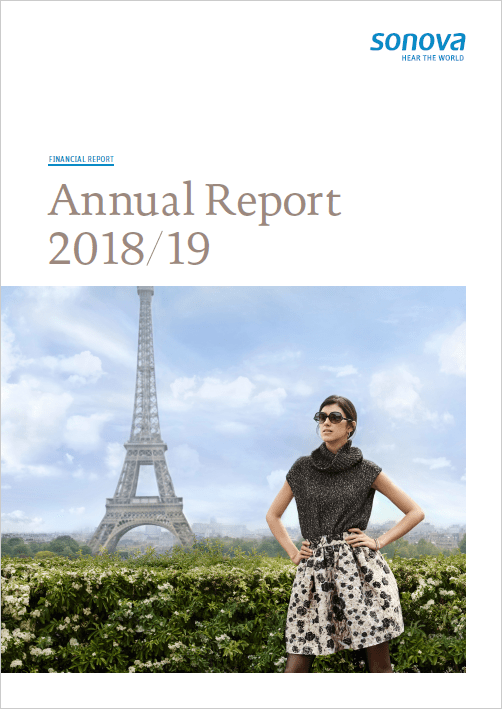 sonova
HEAR THE WORLD

FINANCIAL REPORT

Annual Report 2018/19